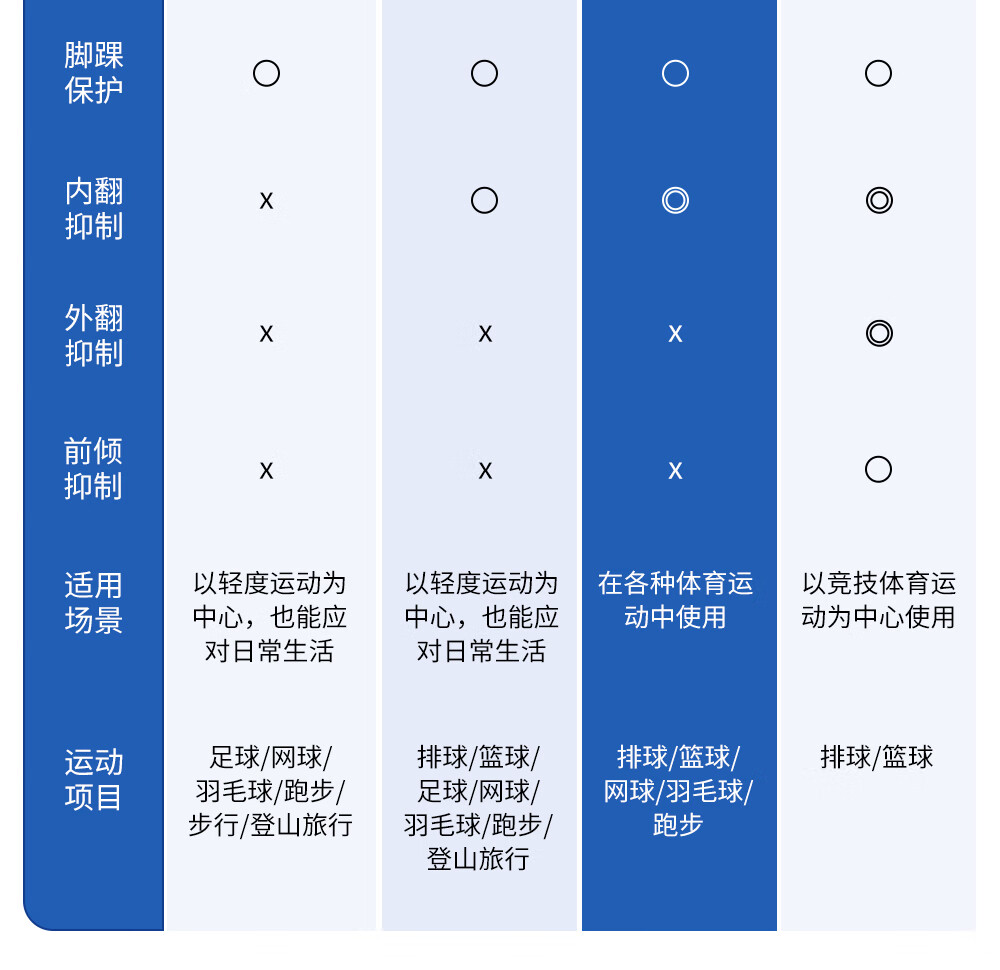 |  |  |  |  |  |
|---|---|---|---|---|
| 脚踝保护 | ○ | ○ | ○ | ○ |
| 内翻抑制 | x | ○ | ◎ | ◎ |
| 外翻抑制 | x | x | x | ◎ |
| 前倾抑制 | x | x | x | ○ |
| 适用场景 | 以轻度运动为中心，也能应对日常生活 | 以轻度运动为中心，也能应对日常生活 | 在各种体育运动中使用 | 以竞技体育运动为中心使用 |
| 运动项目 | 足球/网球/羽毛球/跑步/步行/登山旅行 | 排球/篮球/足球/网球/羽毛球/跑步/登山旅行 | 排球/篮球/网球/羽毛球/跑步 | 排球/篮球 |